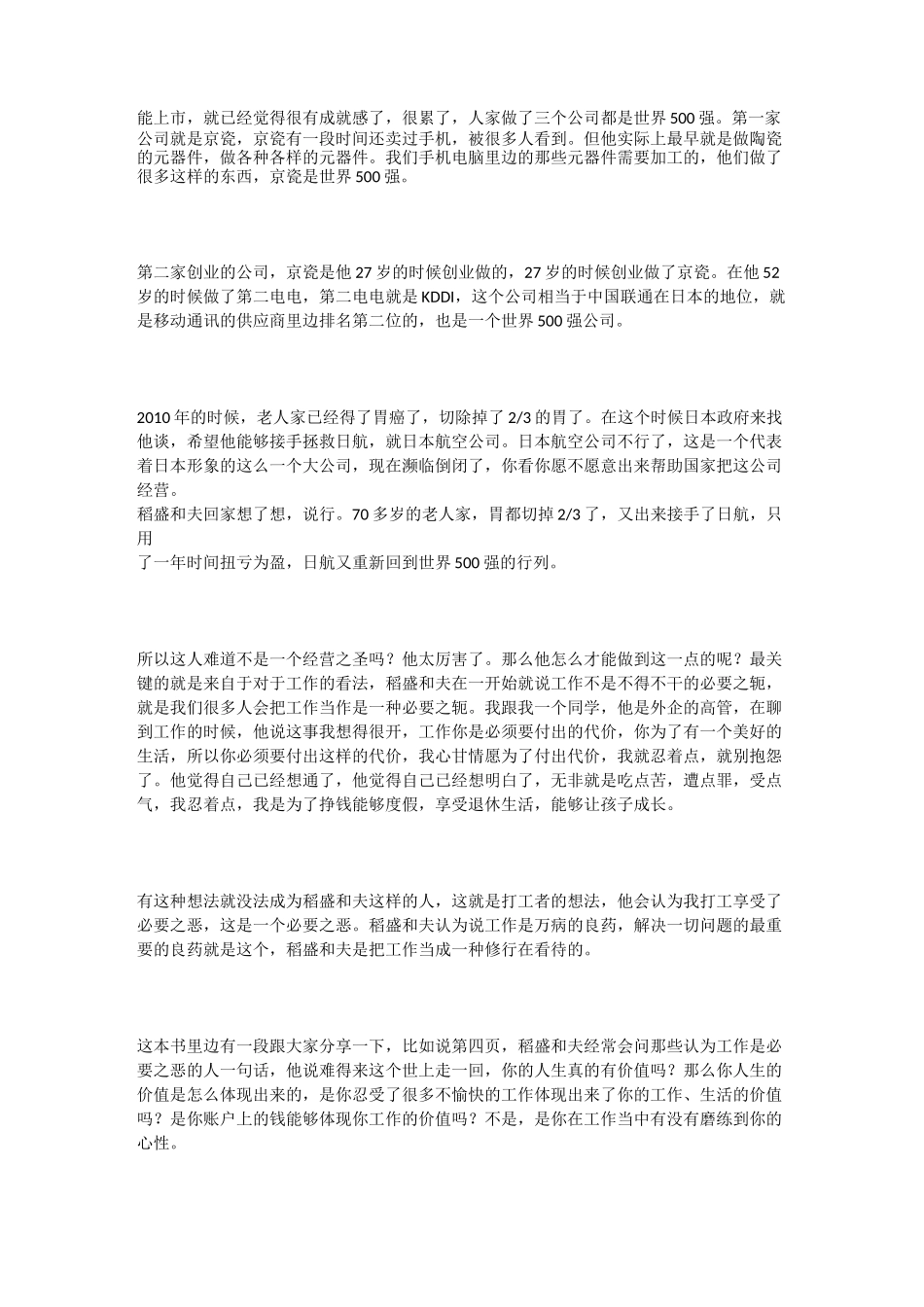 能上市，就已经觉得很有成就感了，很累了，人家做了三个公司都是世界 500 强。第一家公司就是京瓷，京瓷有一段时间还卖过手机，被很多人看到。但他实际上最早就是做陶瓷的元器件，做各种各样的元器件。我们手机电脑里边的那些元器件需要加工的，他们做了很多这样的东西，京瓷是世界 500 强。

第二家创业的公司，京瓷是他 27 岁的时候创业做的，27 岁的时候创业做了京瓷。在他 52 岁的时候做了第二电电，第二电电就是 KDDI，这个公司相当于中国联通在日本的地位，就是移动通讯的供应商里边排名第二位的，也是一个世界 500 强公司。

2010 年的时候，老人家已经得了胃癌了，切除掉了 2/3 的胃了。在这个时候日本政府来找他谈，希望他能够接手拯救日航，就日本航空公司。日本航空公司不行了，这是一个代表着日本形象的这么一个大公司，现在濒临倒闭了，你看你愿不愿意出来帮助国家把这公司经营。
稻盛和夫回家想了想，说行。70 多岁的老人家，胃都切掉 2/3 了，又出来接手了日航，只用
了一年时间扭亏为盈，日航又重新回到世界 500 强的行列。

所以这人难道不是一个经营之圣吗？他太厉害了。那么他怎么才能做到这一点的呢？最关键的就是来自于对于工作的看法，稻盛和夫在一开始就说工作不是不得不干的必要之轭，就是我们很多人会把工作当作是一种必要之轭。我跟我一个同学，他是外企的高管，在聊到工作的时候，他说这事我想得很开，工作你是必须要付出的代价，你为了有一个美好的生活，所以你必须要付出这样的代价，我心甘情愿为了付出代价，我就忍着点，就别抱怨了。他觉得自己已经想通了，他觉得自己已经想明白了，无非就是吃点苦，遭点罪，受点气，我忍着点，我是为了挣钱能够度假，享受退休生活，能够让孩子成长。

有这种想法就没法成为稻盛和夫这样的人，这就是打工者的想法，他会认为我打工享受了必要之恶，这是一个必要之恶。稻盛和夫认为说工作是万病的良药，解决一切问题的最重要的良药就是这个，稻盛和夫是把工作当成一种修行在看待的。

这本书里边有一段跟大家分享一下，比如说第四页，稻盛和夫经常会问那些认为工作是必要之恶的人一句话，他说难得来这个世上走一回，你的人生真的有价值吗？那么你人生的价值是怎么体现出来的，是你忍受了很多不愉快的工作体现出来了你的工作、生活的价值吗？是你账户上的钱能够体现你工作的价值吗？不是，是你在工作当中有没有磨练到你的心性。